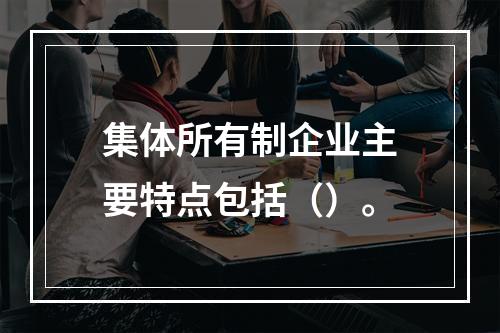 集体所有制企业主要特点包括（）。